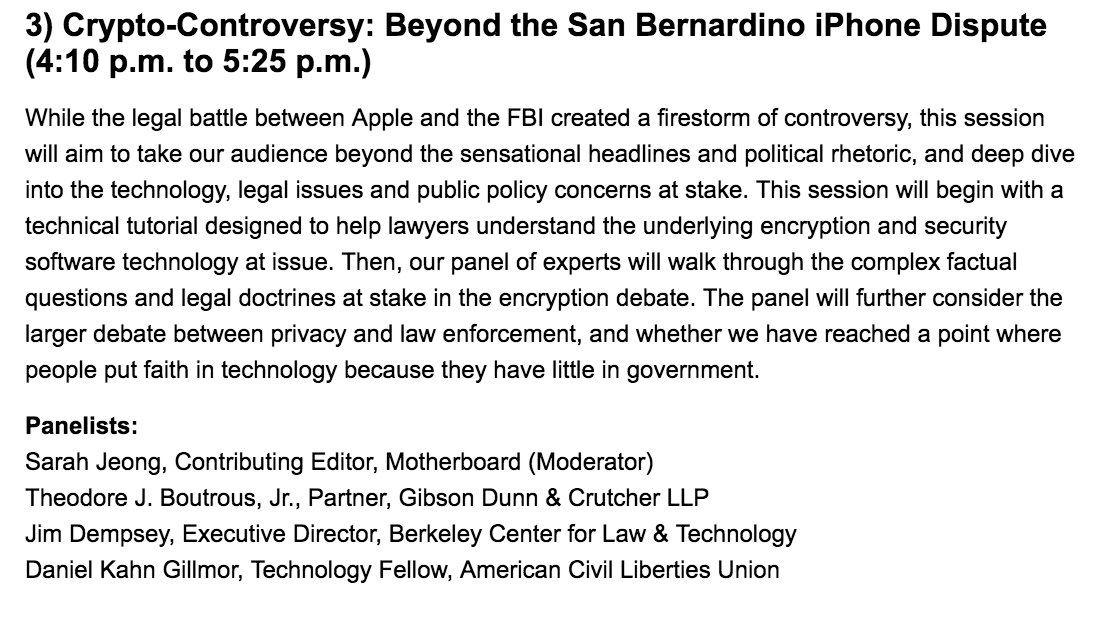 3) Crypto-Controversy: Beyond the San Bernardino iPhone Dispute (4:10 p.m. to 5:25 p.m.)

While the legal battle between Apple and the FBI created a firestorm of controversy, this session will aim to take our audience beyond the sensational headlines and political rhetoric, and deep dive into the technology, legal issues and public policy concerns at stake. This session will begin with a technical tutorial designed to help lawyers understand the underlying encryption and security software technology at issue. Then, our panel of experts will walk through the complex factual questions and legal doctrines at stake in the encryption debate. The panel will further consider the larger debate between privacy and law enforcement, and whether we have reached a point where people put faith in technology because they have little in government.

Panelists:
Sarah Jeong, Contributing Editor, Motherboard (Moderator)
Theodore J. Boutrous, Jr., Partner, Gibson Dunn & Crutcher LLP
Jim Dempsey, Executive Director, Berkeley Center for Law & Technology
Daniel Kahn Gillmor, Technology Fellow, American Civil Liberties Union